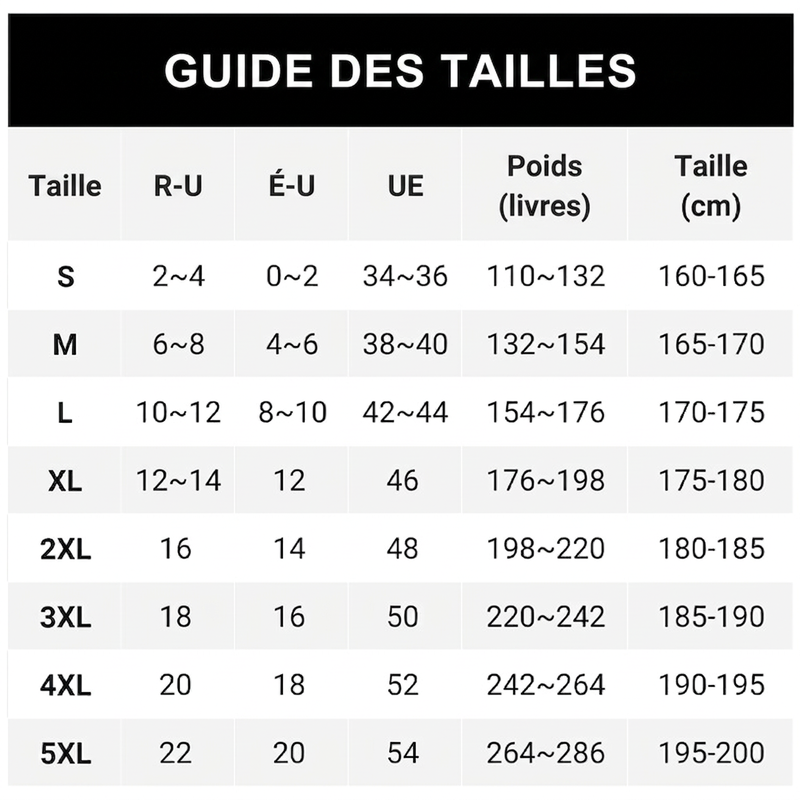 GUIDE DES TAILLES

| Taille | R-U | É-U | UE | Poids (livres) | Taille (cm) |
|---|---|---|---|---|---|
| S | 2~4 | 0~2 | 34~36 | 110~132 | 160-165 |
| M | 6~8 | 4~6 | 38~40 | 132~154 | 165-170 |
| L | 10~12 | 8~10 | 42~44 | 154~176 | 170-175 |
| XL | 12~14 | 12 | 46 | 176~198 | 175-180 |
| 2XL | 16 | 14 | 48 | 198~220 | 180-185 |
| 3XL | 18 | 16 | 50 | 220~242 | 185-190 |
| 4XL | 20 | 18 | 52 | 242~264 | 190-195 |
| 5XL | 22 | 20 | 54 | 264~286 | 195-200 |